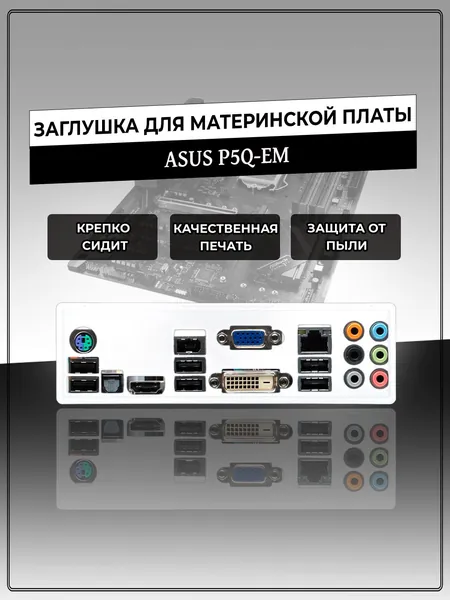 ЗАГЛУШКА ДЛЯ МАТЕРИНСКОЙ ПЛАТЫ

ASUS P5Q-EM

КРЕПКО СИДИТ

КАЧЕСТВЕННАЯ ПЕЧАТЬ

ЗАЩИТА ОТ ПЫЛИ